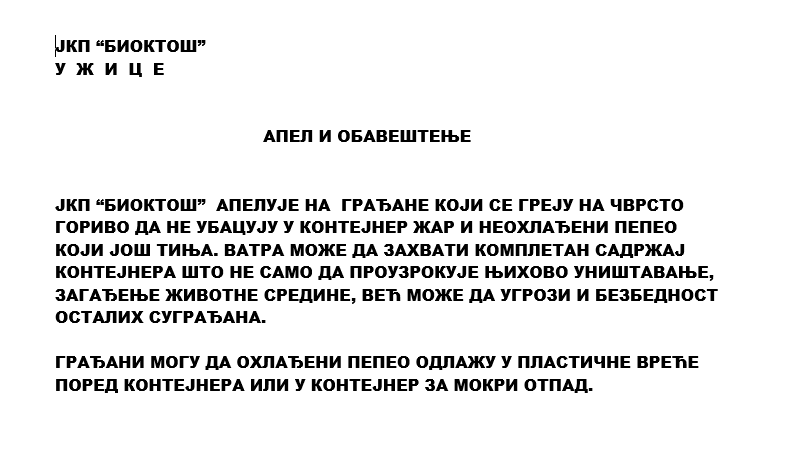 ЈКП “БИОКТОШ”
У Ж И Ц Е

АПЕЛ И ОБАВЕШТЕЊЕ

ЈКП “БИОКТОШ” АПЕЛУЈЕ НА ГРАЂАНЕ КОЈИ СЕ ГРЕЈУ НА ЧВРСТО ГОРИВО ДА НЕ УБАЦУЈУ У КОНТЕЈНЕР ЖАР И НЕОХЛАЂЕНИ ПЕПЕО КОЈИ ЈОШ ТИЊА. ВАТРА МОЖЕ ДА ЗАХВАТИ КОМПЛЕТАН САДРЖАЈ КОНТЕЈНЕРА ШТО НЕ САМО ДА ПРОУЗРОКУЈЕ ЊИХОВО УНИШТАВАЊЕ, ЗАГАЂЕЊЕ ЖИВОТНЕ СРЕДИНЕ, ВЕЋ МОЖЕ ДА УГРОЗИ И БЕЗБЕДНОСТ ОСТАЛИХ СУГРАЂАНА.

ГРАЂАНИ МОГУ ДА ОХЛАЂЕНИ ПЕПЕО ОДЛАЖУ У ПЛАСТИЧНЕ ВРЕЋЕ ПОРЕД КОНТЕЈНЕРА ИЛИ У КОНТЕЈНЕР ЗА МОКРИ ОТПАД.